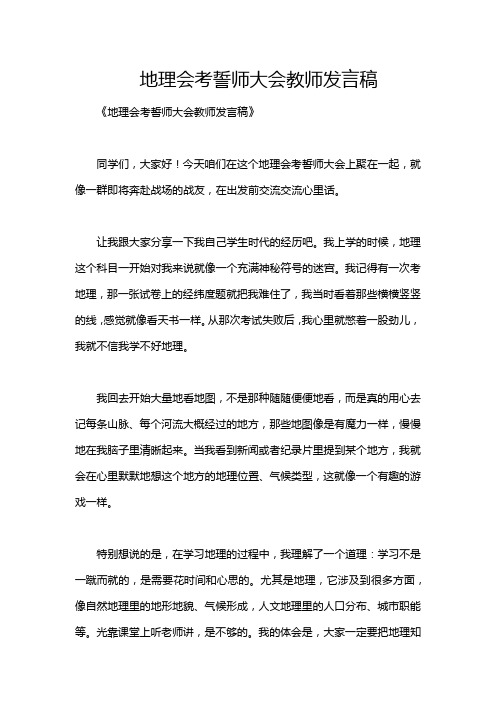 地理会考誓师大会教师发言稿

《地理会考誓师大会教师发言稿》

同学们，大家好！今天咱们在这个地理会考誓师大会上聚在一起，就像一群即将奔赴战场的战友，在出发前交流交流心里话。

让我跟大家分享一下我自己学生时代的经历吧。我上学的时候，地理这个科目一开始对我来说就像一个充满神秘符号的迷宫。我记得有一次考地理，那一张试卷上的经纬度题就把我难住了，我当时看着那些横横竖竖的线，感觉就像看天书一样。从那次考试失败后，我心里就憋着一股劲儿，我就不信我学不好地理。

我回去开始大量地看地图，不是那种随随便便地看，而是真的用心去记每条山脉、每个河流大概经过的地方，那些地图像是有魔力一样，慢慢地在我脑子里清晰起来。当我看到新闻或者纪录片里提到某个地方，我就会在心里默默地想这个地方的地理位置、气候类型，这就像一个有趣的游戏一样。

特别想说的是，在学习地理的过程中，我理解了一个道理：学习不是一蹴而就的，是需要花时间和心思的。尤其是地理，它涉及到很多方面，像自然地理里的地形地貌、气候形成，人文地理里的人口分布、城市职能等。光靠课堂上听老师讲，是不够的。我的体会是，大家一定要把地理知